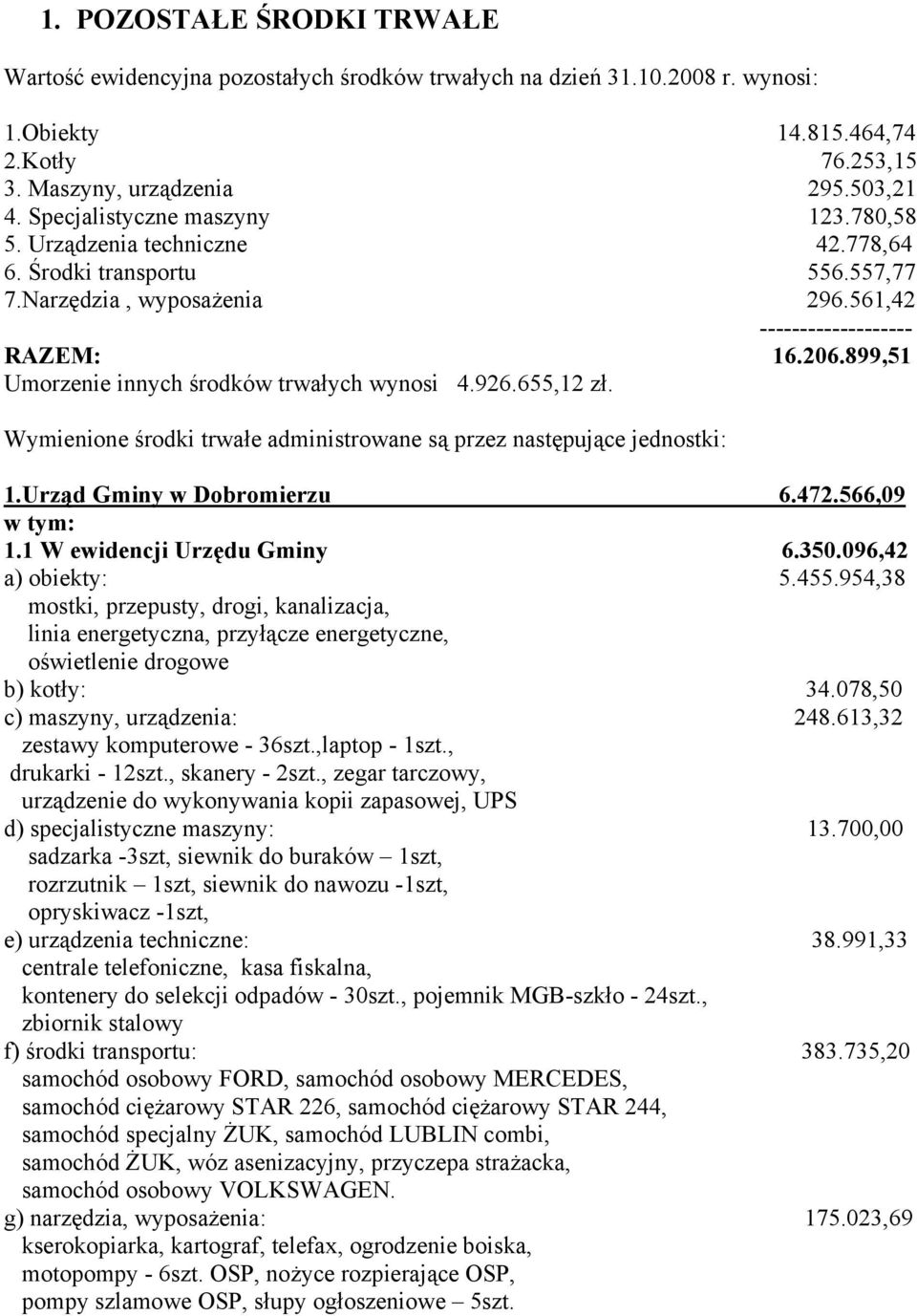 1. POZOSTAŁE ŚRODKI TRWAŁE

Wartość ewidencyjna pozostałych środków trwałych na dzień 31.10.2008 r. wynosi:

1.Obiekty 14.815.464,74
2.Kotły 76.253,15
3. Maszyny, urządzenia 295.503,21
4. Specjalistyczne maszyny 123.780,58
5. Urządzenia techniczne 42.778,64
6. Środki transportu 556.557,77
7.Narzędzia , wyposażenia 296.561,42
-------------------
RAZEM: 16.206.899,51
Umorzenie innych środków trwałych wynosi 4.926.655,12 zł.

Wymienione środki trwałe administrowane są przez następujące jednostki:

1.Urząd Gminy w Dobromierzu 6.472.566,09
w tym:
1.1 W ewidencji Urzędu Gminy 6.350.096,42
a) obiekty: 5.455.954,38
mostki, przepusty, drogi, kanalizacja, linia energetyczna, przyłącze energetyczne, oświetlenie drogowe
b) kotły: 34.078,50
c) maszyny, urządzenia: 248.613,32
zestawy komputerowe - 36szt.,laptop - 1szt., drukarki - 12szt., skanery - 2szt., zegar tarczowy, urządzenie do wykonywania kopii zapasowej, UPS
d) specjalistyczne maszyny: 13.700,00
sadzarka -3szt, siewnik do buraków – 1szt, rozrzutnik – 1szt, siewnik do nawozu -1szt, opryskiwacz -1szt,
e) urządzenia techniczne: 38.991,33
centrale telefoniczne, kasa fiskalna, kontenery do selekcji odpadów - 30szt., pojemnik MGB-szkło - 24szt., zbiornik stalowy
f) środki transportu: 383.735,20
samochód osobowy FORD, samochód osobowy MERCEDES, samochód ciężarowy STAR 226, samochód ciężarowy STAR 244, samochód specjalny ŻUK, samochód LUBLIN combi, samochód ŻUK, wóz asenizacyjny, przyczepa strażacka, samochód osobowy VOLKSWAGEN.
g) narzędzia, wyposażenia: 175.023,69
kserokopiarka, kartograf, telefax, ogrodzenie boiska, motopompy - 6szt. OSP, nożyce rozpierające OSP, pompy szlamowe OSP, słupy ogłoszeniowe – 5szt.